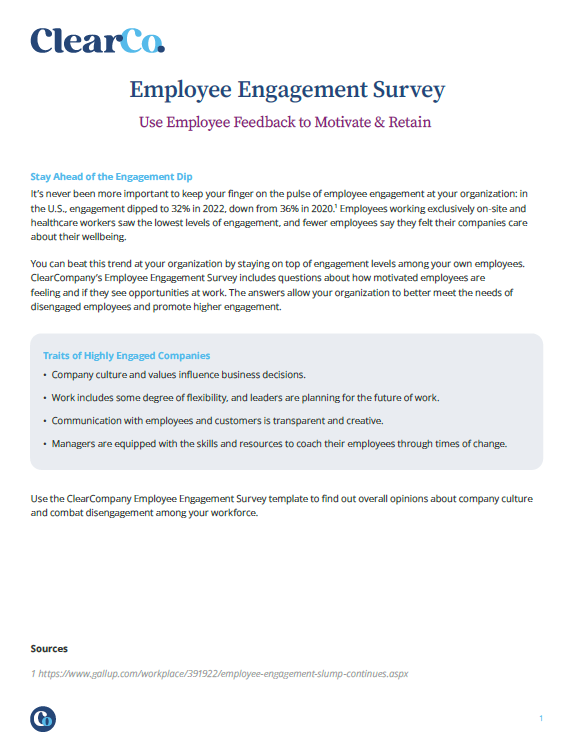 ClearCo.

Employee Engagement Survey

Use Employee Feedback to Motivate & Retain

Stay Ahead of the Engagement Dip

It's never been more important to keep your finger on the pulse of employee engagement at your organization: in the U.S., engagement dipped to 32% in 2022, down from 36% in 2020.$^1$ Employees working exclusively on-site and healthcare workers saw the lowest levels of engagement, and fewer employees say they felt their companies care about their wellbeing.

You can beat this trend at your organization by staying on top of engagement levels among your own employees. ClearCompany's Employee Engagement Survey includes questions about how motivated employees are feeling and if they see opportunities at work. The answers allow your organization to better meet the needs of disengaged employees and promote higher engagement.

Traits of Highly Engaged Companies

• Company culture and values influence business decisions.

• Work includes some degree of flexibility, and leaders are planning for the future of work.

• Communication with employees and customers is transparent and creative.

• Managers are equipped with the skills and resources to coach their employees through times of change.

Use the ClearCompany Employee Engagement Survey template to find out overall opinions about company culture and combat disengagement among your workforce.

Sources

1 https://www.gallup.com/workplace/391922/employee-engagement-slump-continues.aspx

Co

1